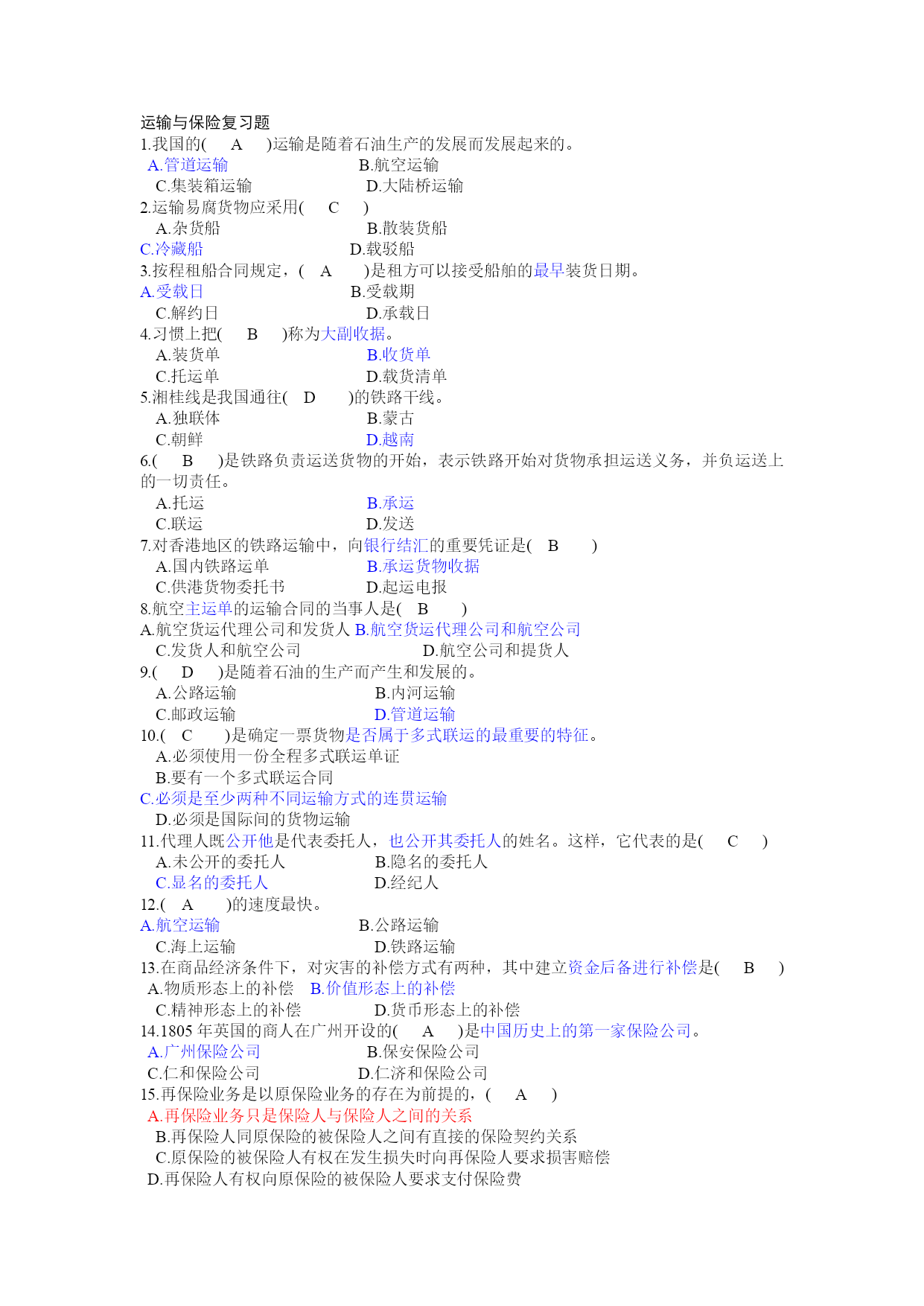 运输与保险复习题
1.我国的( A )运输是随着石油生产的发展而发展起来的。
A.管道运输 B.航空运输
C.集装箱运输 D.大陆桥运输
2.运输易腐货物应采用( C )
A.杂货船 B.散装货船
C.冷藏船 D.载驳船
3.按程租船合同规定，( A )是租方可以接受船舶的最早装货日期。
A.受载日 B.受载期
C.解约日 D.承载日
4.习惯上把( B )称为大副收据。
A.装货单 B.收货单
C.托运单 D.载货清单
5.湘桂线是我国通往( D )的铁路干线。
A.独联体 B.蒙古
C.朝鲜 D.越南
6.( B )是铁路负责运送货物的开始，表示铁路开始对货物承担运送义务，并负运送上的一切责任。
A.托运 B.承运
C.联运 D.发送
7.对香港地区的铁路运输中，向银行结汇的重要凭证是( B )
A.国内铁路运单 B.承运货物收据
C.供港货物委托书 D.起运电报
8.航空主运单的运输合同的当事人是( B )
A.航空货运代理公司和发货人 B.航空货运代理公司和航空公司
C.发货人和航空公司 D.航空公司和提货人
9.( D )是随着石油的生产而产生和发展的。
A.公路运输 B.内河运输
C.邮政运输 D.管道运输
10.( C )是确定一票货物是否属于多式联运的最重要的特征。
A.必须使用一份全程多式联运单证
B.要有一个多式联运合同
C.必须是至少两种不同运输方式的连贯运输
D.必须是国际间的货物运输
11.代理人既公开他是代表委托人，也公开其委托人的姓名。这样，它代表的是( C )
A.未公开的委托人 B.隐名的委托人
C.显名的委托人 D.经纪人
12.( A )的速度最快。
A.航空运输 B.公路运输
C.海上运输 D.铁路运输
13.在商品经济条件下，对灾害的补偿方式有两种，其中建立资金后备进行补偿是( B )
A.物质形态上的补偿 B.价值形态上的补偿
C.精神形态上的补偿 D.货币形态上的补偿
14.1805 年英国的商人在广州开设的( A )是中国历史上的第一家保险公司。
A.广州保险公司 B.保安保险公司
C.仁和保险公司 D.仁济和保险公司
15.再保险业务是以原保险业务的存在为前提的，( A )
A.再保险业务只是保险人与保险人之间的关系
B.再保险人同原保险的被保险人之间有直接的保险契约关系
C.原保险的被保险人有权在发生损失时向再保险人要求损害赔偿
D.再保险人有权向原保险的被保险人要求支付保险费